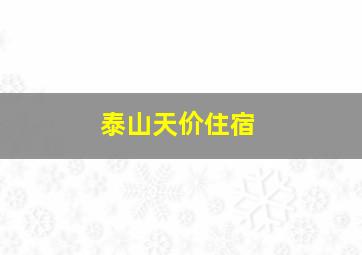 泰山天价住宿